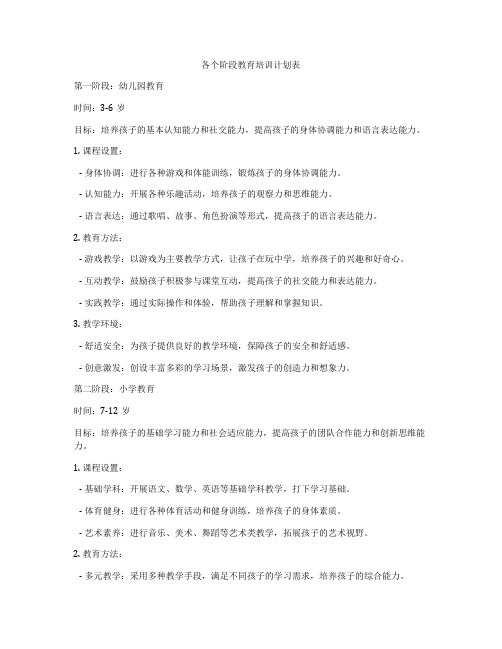 各个阶段教育培训计划表

第一阶段：幼儿园教育

时间：3-6 岁

目标：培养孩子的基本认知能力和社交能力，提高孩子的身体协调能力和语言表达能力。

1. 课程设置：

- 身体协调：进行各种游戏和体能训练，锻炼孩子的身体协调能力。

- 认知能力：开展各种乐趣活动，培养孩子的观察力和思维能力。

- 语言表达：通过歌唱、故事、角色扮演等形式，提高孩子的语言表达能力。

2. 教育方法：

- 游戏教学：以游戏为主要教学方式，让孩子在玩中学，培养孩子的兴趣和好奇心。

- 互动教学：鼓励孩子积极参与课堂互动，提高孩子的社交能力和表达能力。

- 实践教学：通过实际操作和体验，帮助孩子理解和掌握知识。

3. 教学环境：

- 舒适安全：为孩子提供良好的教学环境，保障孩子的安全和舒适感。

- 创意激发：创设丰富多彩的学习场景，激发孩子的创造力和想象力。

第二阶段：小学教育

时间：7-12 岁

目标：培养孩子的基础学习能力和社会适应能力，提高孩子的团队合作能力和创新思维能力。

1. 课程设置：

- 基础学科：开展语文、数学、英语等基础学科教学，打下学习基础。

- 体育健身：进行各种体育活动和健身训练，培养孩子的身体素质。

- 艺术素养：进行音乐、美术、舞蹈等艺术类教学，拓展孩子的艺术视野。

2. 教育方法：

- 多元教学：采用多种教学手段，满足不同孩子的学习需求，培养孩子的综合能力。